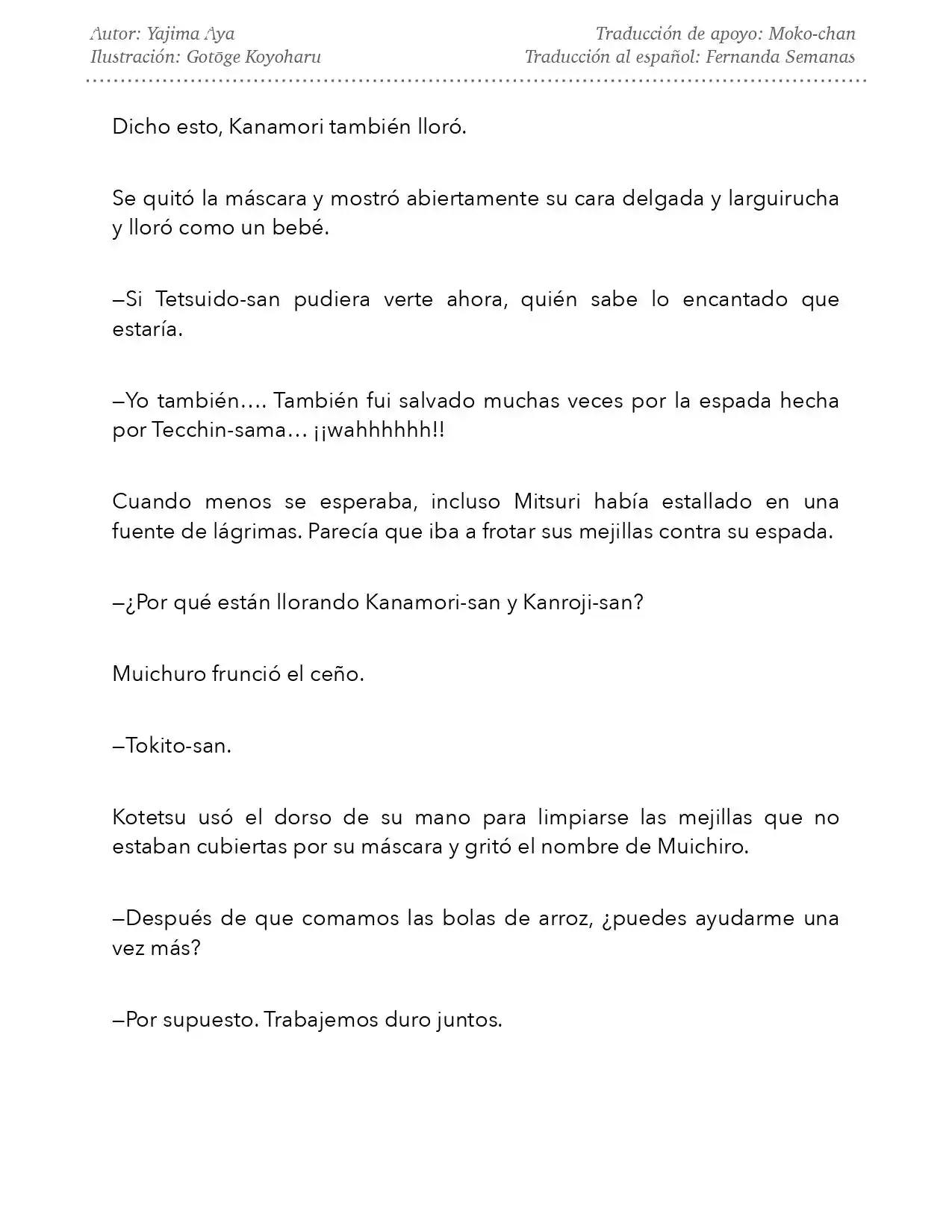 Autor: Yajima Aya
Ilustración: Gotōge Koyoharu

Traducción de apoyo: Moko-chan
Traducción al español: Fernanda Semanas

Dicho esto, Kanamori también lloró.

Se quitó la máscara y mostró abiertamente su cara delgada y larguirucha y lloró como un bebé.

—Si Tetsuido-san pudiera verte ahora, quién sabe lo encantado que estaría.

—Yo también…. También fui salvado muchas veces por la espada hecha por Tecchin-sama… ¡¡wahhhhhh!!

Cuando menos se esperaba, incluso Mitsuri había estallado en una fuente de lágrimas. Parecía que iba a frotar sus mejillas contra su espada.

—¿Por qué están llorando Kanamori-san y Kanroji-san?

Muichuro frunció el ceño.

—Tokito-san.

Kotetsu usó el dorso de su mano para limpiarse las mejillas que no estaban cubiertas por su máscara y gritó el nombre de Muichiro.

—Después de que comamos las bolas de arroz, ¿puedes ayudarme una vez más?

—Por supuesto. Trabajemos duro juntos.